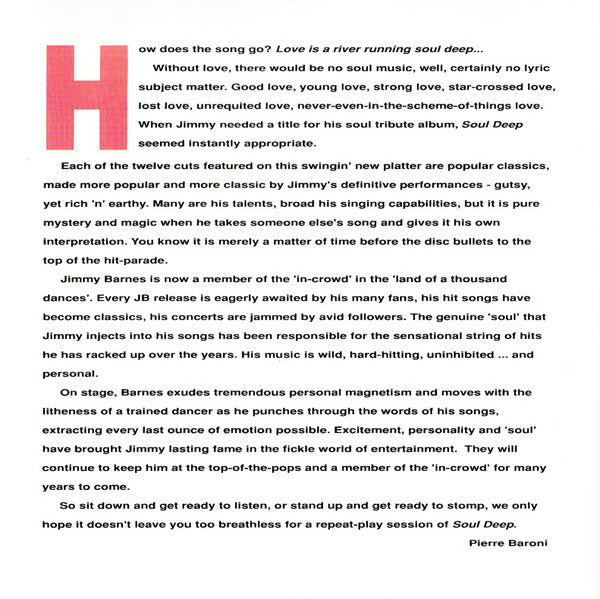 How does the song go? Love is a river running soul deep...

Without love, there would be no soul music, well, certainly no lyric subject matter. Good love, young love, strong love, star-crossed love, lost love, unrequited love, never-even-in-the-scheme-of-things love. When Jimmy needed a title for his soul tribute album, Soul Deep seemed instantly appropriate.

Each of the twelve cuts featured on this swingin' new platter are popular classics, made more popular and more classic by Jimmy's definitive performances - gutsy, yet rich 'n' earthy. Many are his talents, broad his singing capabilities, but it is pure mystery and magic when he takes someone else's song and gives it his own interpretation. You know it is merely a matter of time before the disc bullets to the top of the hit-parade.

Jimmy Barnes is now a member of the 'in-crowd' in the 'land of a thousand dances'. Every JB release is eagerly awaited by his many fans, his hit songs have become classics, his concerts are jammed by avid followers. The genuine 'soul' that Jimmy injects into his songs has been responsible for the sensational string of hits he has racked up over the years. His music is wild, hard-hitting, uninhibited ... and personal.

On stage, Barnes exudes tremendous personal magnetism and moves with the litheness of a trained dancer as he punches through the words of his songs, extracting every last ounce of emotion possible. Excitement, personality and 'soul' have brought Jimmy lasting fame in the fickle world of entertainment. They will continue to keep him at the top-of-the-pops and a member of the 'in-crowd' for many years to come.

So sit down and get ready to listen, or stand up and get ready to stomp, we only hope it doesn't leave you too breathless for a repeat-play session of Soul Deep.

Pierre Baroni